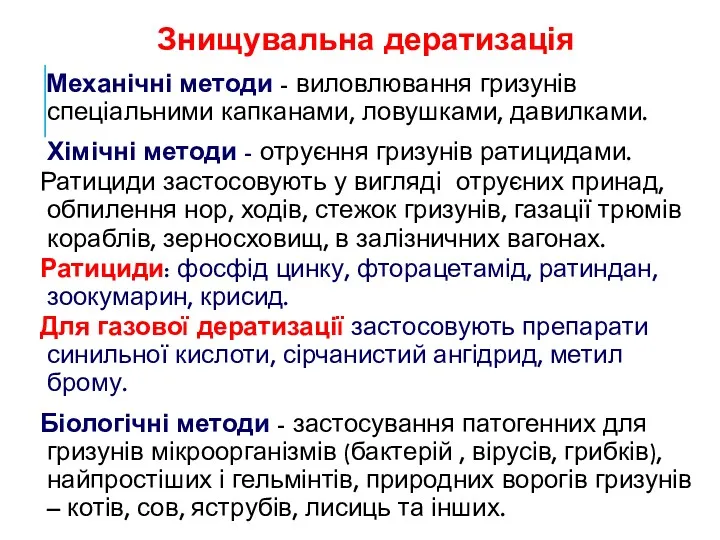 Знищувальна дератизація

Механічні методи - виловлювання гризунів спеціальними капканами, ловушками, давилками.

Хімічні методи - отруєння гризунів ратицидами.
Ратициди застосовують у вигляді отруєних принад, обпилення нор, ходів, стежок гризунів, газації трюмів кораблів, зерносховищ, в залізничних вагонах.
Ратициди: фосфід цинку, фторацетамід, ратиндан, зоокумарин, крисид.
Для газової дератизації застосовують препарати синильної кислоти, сірчанистий ангідрид, метил брому.

Біологічні методи - застосування патогенних для гризунів мікроорганізмів (бактерій , вірусів, грибків), найпростіших і гельмінтів, природних ворогів гризунів – котів, сов, яструбів, лисиць та інших.